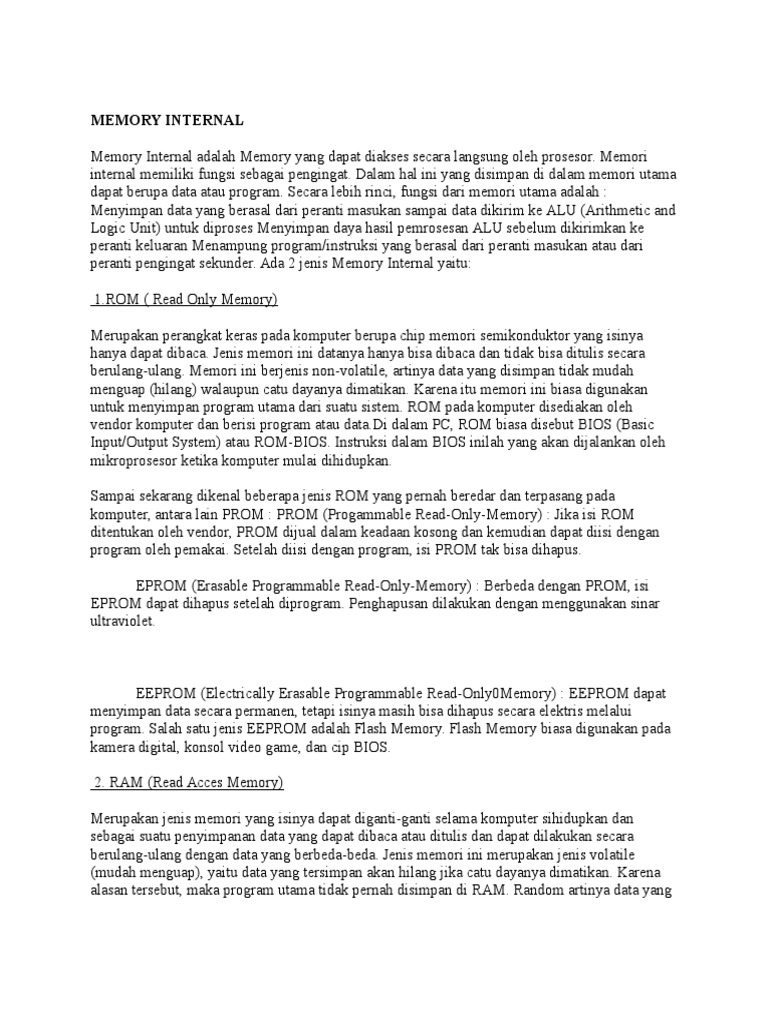 MEMORY INTERNAL

Memory Internal adalah Memory yang dapat diakses secara langsung oleh prosesor. Memori internal memiliki fungsi sebagai pengingat. Dalam hal ini yang disimpan di dalam memori utama dapat berupa data atau program. Secara lebih rinci, fungsi dari memori utama adalah : Menyimpan data yang berasal dari peranti masukan sampai data dikirim ke ALU (Arithmetic and Logic Unit) untuk diproses Menyimpan daya hasil pemrosesan ALU sebelum dikirimkan ke peranti keluaran Menampung program/instruksi yang berasal dari peranti masukan atau dari peranti pengingat sekunder. Ada 2 jenis Memory Internal yaitu:

1.ROM ( Read Only Memory)

Merupakan perangkat keras pada komputer berupa chip memori semikonduktor yang isinya hanya dapat dibaca. Jenis memori ini datanya hanya bisa dibaca dan tidak bisa ditulis secara berulang-ulang. Memori ini berjenis non-volatile, artinya data yang disimpan tidak mudah menguap (hilang) walaupun catu dayanya dimatikan. Karena itu memori ini biasa digunakan untuk menyimpan program utama dari suatu sistem. ROM pada komputer disediakan oleh vendor komputer dan berisi program atau data.Di dalam PC, ROM biasa disebut BIOS (Basic Input/Output System) atau ROM-BIOS. Instruksi dalam BIOS inilah yang akan dijalankan oleh mikroprosesor ketika komputer mulai dihidupkan.

Sampai sekarang dikenal beberapa jenis ROM yang pernah beredar dan terpasang pada komputer, antara lain PROM : PROM (Progammable Read-Only-Memory) : Jika isi ROM ditentukan oleh vendor, PROM dijual dalam keadaan kosong dan kemudian dapat diisi dengan program oleh pemakai. Setelah diisi dengan program, isi PROM tak bisa dihapus.

EPROM (Erasable Programmable Read-Only-Memory) : Berbeda dengan PROM, isi EPROM dapat dihapus setelah diprogram. Penghapusan dilakukan dengan menggunakan sinar ultraviolet.

EEPROM (Electrically Erasable Programmable Read-Only0Memory) : EEPROM dapat menyimpan data secara permanen, tetapi isinya masih bisa dihapus secara elektris melalui program. Salah satu jenis EEPROM adalah Flash Memory. Flash Memory biasa digunakan pada kamera digital, konsol video game, dan cip BIOS.

2. RAM (Read Acces Memory)

Merupakan jenis memori yang isinya dapat diganti-ganti selama komputer sihidupkan dan sebagai suatu penyimpanan data yang dapat dibaca atau ditulis dan dapat dilakukan secara berulang-ulang dengan data yang berbeda-beda. Jenis memori ini merupakan jenis volatile (mudah menguap), yaitu data yang tersimpan akan hilang jika catu dayanya dimatikan. Karena alasan tersebut, maka program utama tidak pernah disimpan di RAM. Random artinya data yang